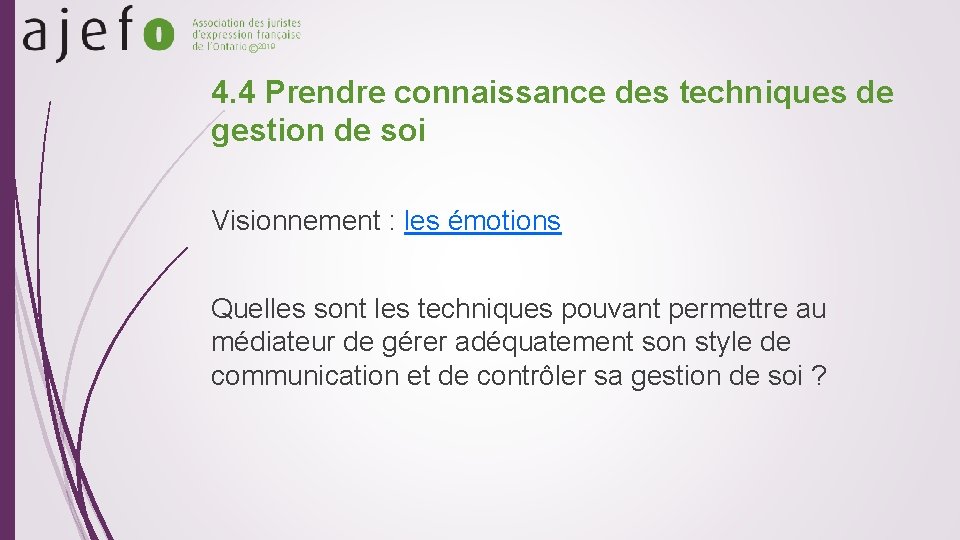 ajefo Association des juristes d'expression française de l'Ontario ©2019

4.4 Prendre connaissance des techniques de gestion de soi

Visionnement : les émotions

Quelles sont les techniques pouvant permettre au médiateur de gérer adéquatement son style de communication et de contrôler sa gestion de soi ?